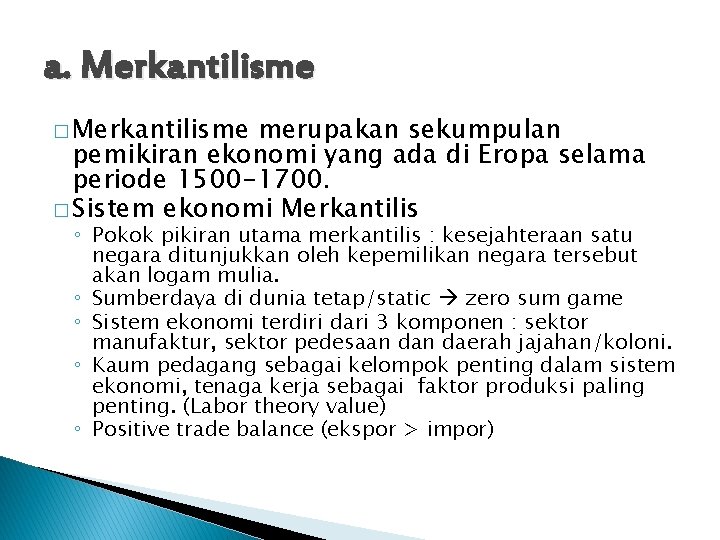 a. Merkantilisme

□ Merkantilisme merupakan sekumpulan pemikiran ekonomi yang ada di Eropa selama periode 1500-1700.

□ Sistem ekonomi Merkantilis

◦ Pokok pikiran utama merkantilis : kesejahteraan satu negara ditunjukkan oleh kepemilikan negara tersebut akan logam mulia.

◦ Sumberdaya di dunia tetap/static → zero sum game

◦ Sistem ekonomi terdiri dari 3 komponen : sektor manufaktur, sektor pedesaan dan daerah jajahan/koloni.

◦ Kaum pedagang sebagai kelompok penting dalam sistem ekonomi, tenaga kerja sebagai faktor produksi paling penting. (Labor theory value)

◦ Positive trade balance (ekspor > impor)